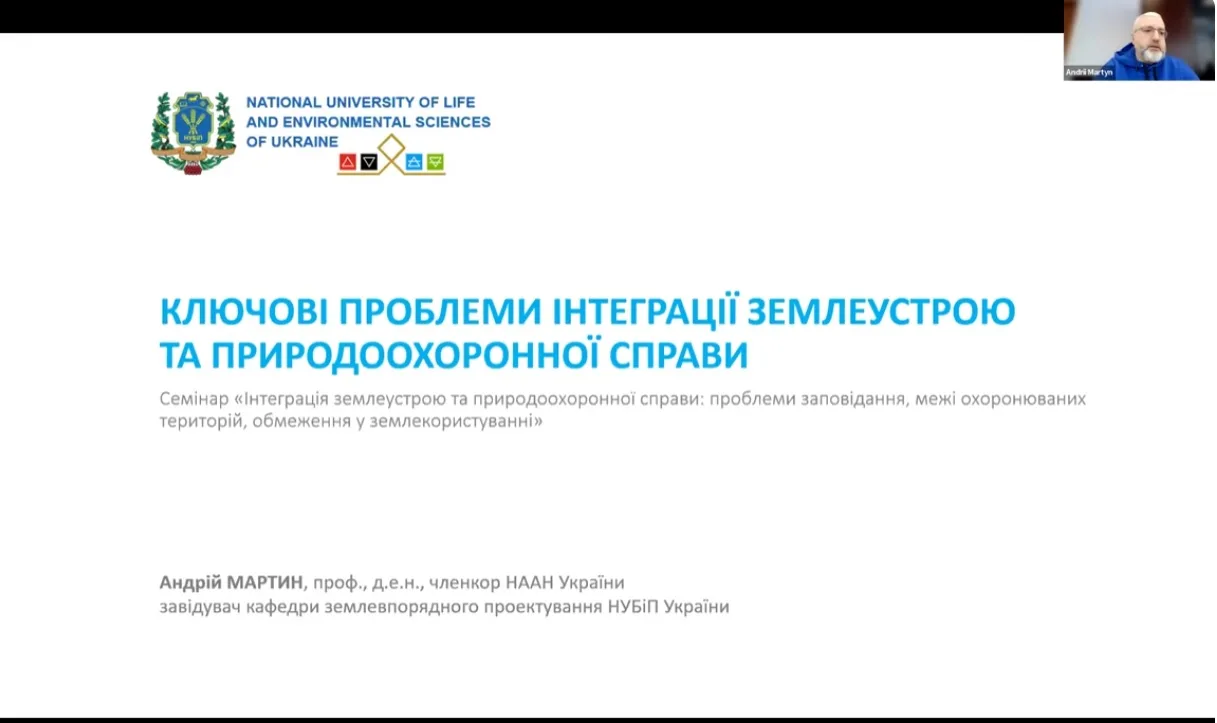 Andrii Martyn

НУБіП

NATIONAL UNIVERSITY OF LIFE AND ENVIRONMENTAL SCIENCES OF UKRAINE

КЛЮЧОВІ ПРОБЛЕМИ ІНТЕГРАЦІЇ ЗЕМЛЕУСТРОЮ ТА ПРИРОДООХОРОННОЇ СПРАВИ

Семінар «Інтеграція землеустрою та природоохоронної справи: проблеми заповідання, межі охоронюваних територій, обмеження у землекористуванні»

Андрій МАРТИН, проф., д.е.н., членкор НААН України
завідувач кафедри землевпорядного проектування НУБіП України